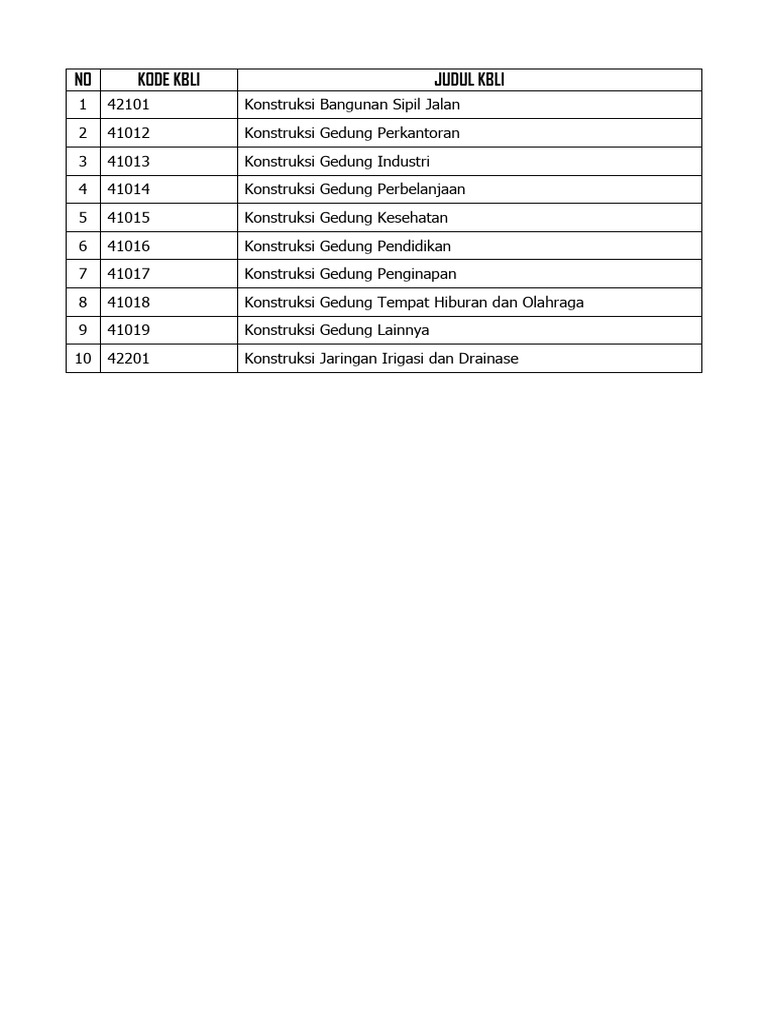 | NO | KODE KBLI | JUDUL KBLI |
|---|---|---|
| 1 | 42101 | Konstruksi Bangunan Sipil Jalan |
| 2 | 41012 | Konstruksi Gedung Perkantoran |
| 3 | 41013 | Konstruksi Gedung Industri |
| 4 | 41014 | Konstruksi Gedung Perbelanjaan |
| 5 | 41015 | Konstruksi Gedung Kesehatan |
| 6 | 41016 | Konstruksi Gedung Pendidikan |
| 7 | 41017 | Konstruksi Gedung Penginapan |
| 8 | 41018 | Konstruksi Gedung Tempat Hiburan dan Olahraga |
| 9 | 41019 | Konstruksi Gedung Lainnya |
| 10 | 42201 | Konstruksi Jaringan Irigasi dan Drainase |